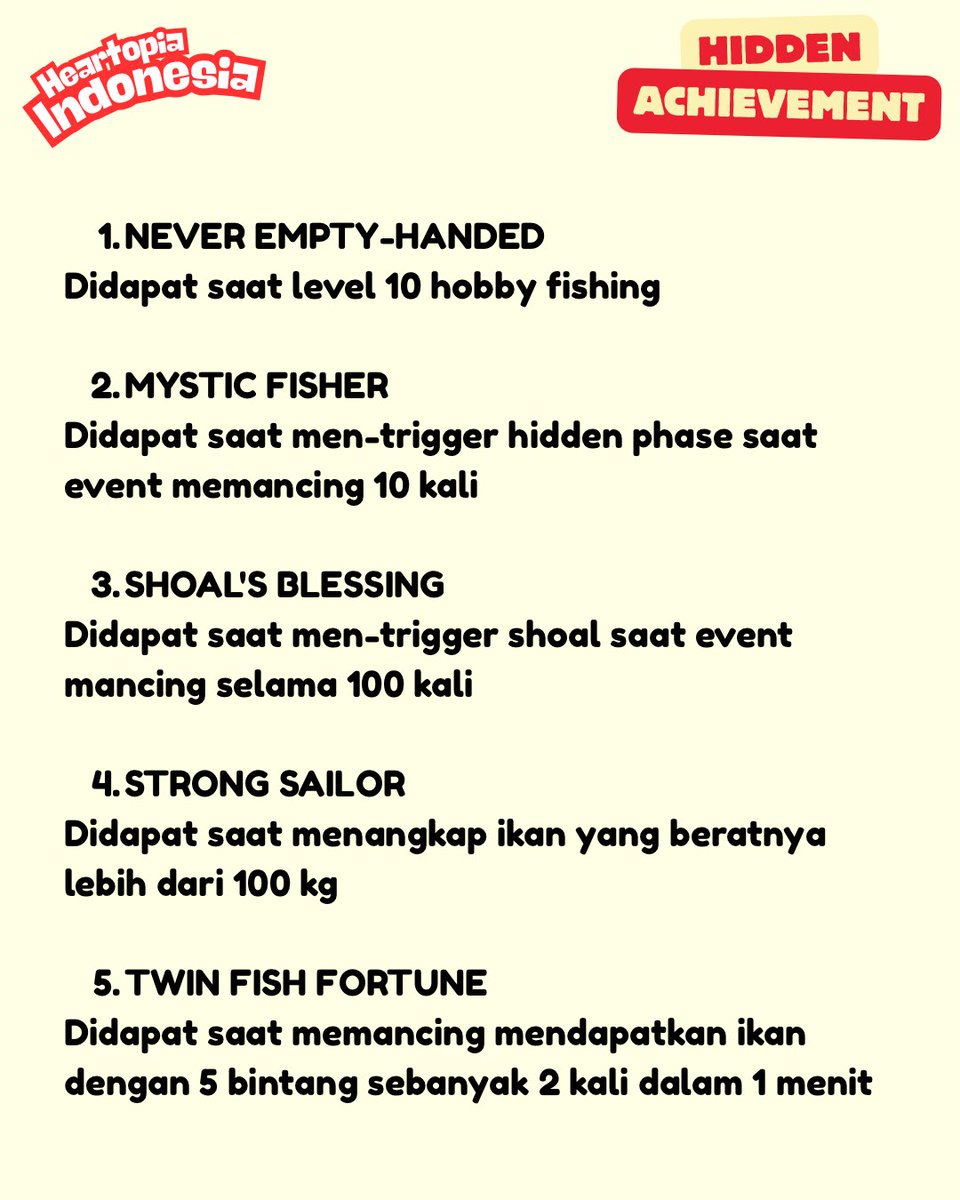 Heartopia Indonesia

HIDDEN ACHIEVEMENT

1. NEVER EMPTY-HANDED
Didapat saat level 10 hobby fishing

2. MYSTIC FISHER
Didapat saat men-trigger hidden phase saat event memancing 10 kali

3. SHOAL'S BLESSING
Didapat saat men-trigger shoal saat event mancing selama 100 kali

4. STRONG SAILOR
Didapat saat menangkap ikan yang beratnya lebih dari 100 kg

5. TWIN FISH FORTUNE
Didapat saat memancing mendapatkan ikan dengan 5 bintang sebanyak 2 kali dalam 1 menit